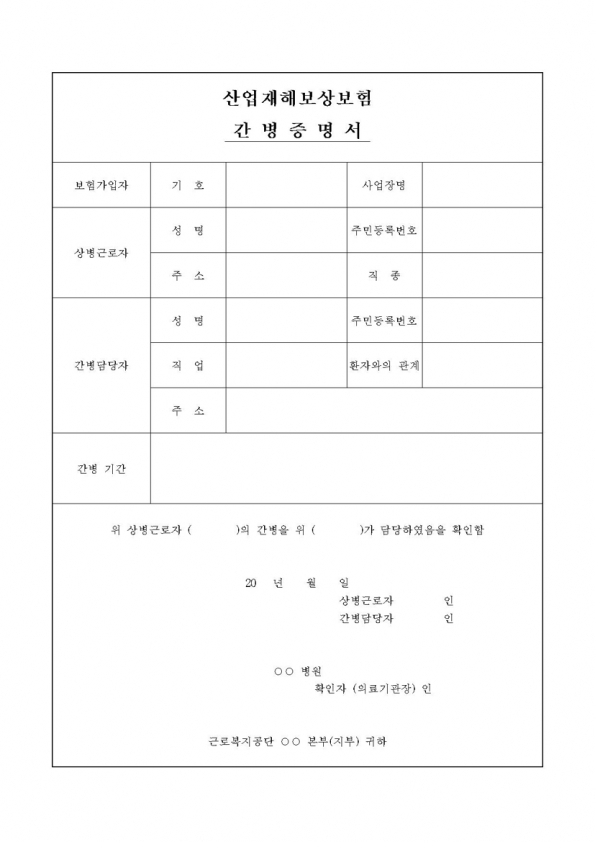 산업재해보상보험

간 병 증 명 서

| 보험가입자 | 기 호 | | 사업장명 | |
|---|---|---|---|---|
| 상병근로자 | 성 명 | | 주민등록번호 | |
| | 주 소 | | 직 종 | |
| 간병담당자 | 성 명 | | 주민등록번호 | |
| | 직 업 | | 환자와의 관계 | |
| | 주 소 | | | |
| 간병 기간 | | | | |

위 상병근로자 ( )의 간병을 위 ( )가 담당하였음을 확인함

20 년 월 일

상병근로자 인

간병담당자 인

○○ 병원

확인자 (의료기관장) 인

근로복지공단 ○○ 본부(지부) 귀하